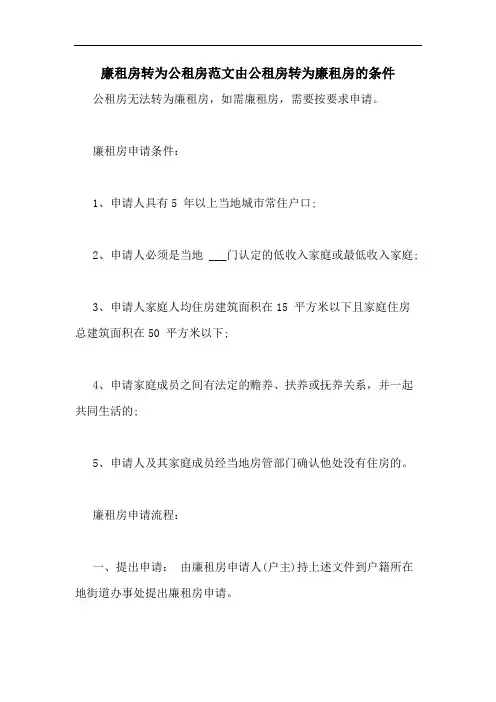 廉租房转为公租房范文由公租房转为廉租房的条件

公租房无法转为廉租房，如需廉租房，需要按要求申请。

廉租房申请条件：

1、申请人具有 5 年以上当地城市常住户口；

2、申请人必须是当地 ___门认定的低收入家庭或最低收入家庭；

3、申请人家庭人均住房建筑面积在 15 平方米以下且家庭住房总建筑面积在 50 平方米以下；

4、申请家庭成员之间有法定的赡养、扶养或抚养关系，并一起共同生活的；

5、申请人及其家庭成员经当地房管部门确认他处没有住房的。

廉租房申请流程：

一、提出申请： 由廉租房申请人(户主)持上述文件到户籍所在地街道办事处提出廉租房申请。